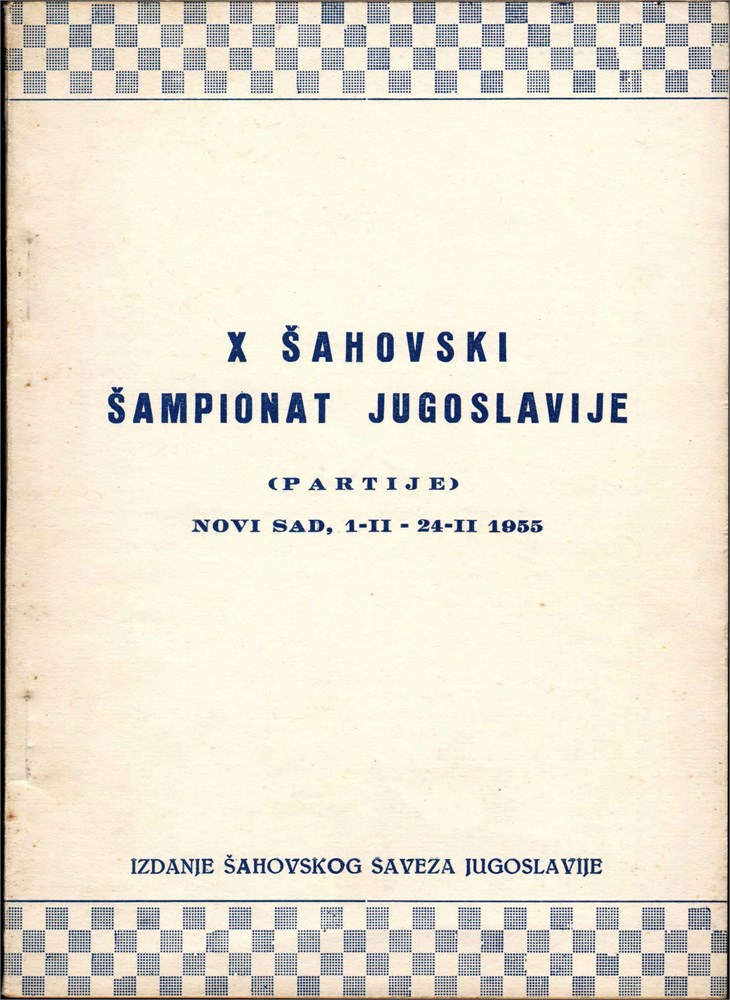 X ŠAHOVSKI
ŠAMPIONAT JUGOSLAVIJE

(PARTIJE)

NOVI SAD, 1-II - 24-II 1955

IZDANJE ŠAHOVSKOG SAVEZA JUGOSLAVIJE